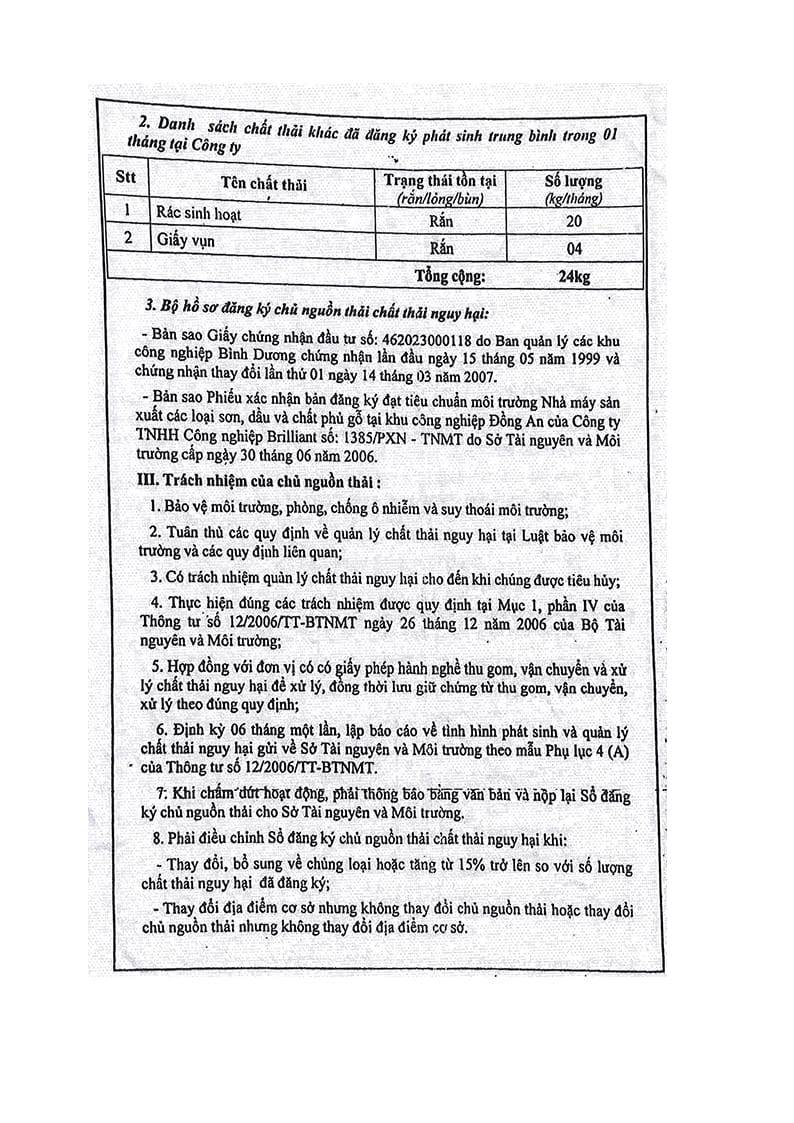 2. Danh sách chất thải khác đã đăng ký phát sinh trung bình trong 01 tháng tại Công ty

| Stt | Tên chất thải | Trạng thái tồn tại (rắn/lỏng/bùn) | Số lượng (kg/tháng) |
|---|---|---|---|
| 1 | Rác sinh hoạt | Rắn | 20 |
| 2 | Giấy vụn | Rắn | 04 |
| | | Tổng cộng: | 24kg |

3. Bộ hồ sơ đăng ký chủ nguồn thải chất thải nguy hại:

- Bản sao Giấy chứng nhận đầu tư số: 462023000118 do Ban quản lý các khu công nghiệp Bình Dương chứng nhận lần đầu ngày 15 tháng 05 năm 1999 và chứng nhận thay đổi lần thứ 01 ngày 14 tháng 03 năm 2007.

- Bản sao Phiếu xác nhận bản đăng ký đạt tiêu chuẩn môi trường Nhà máy sản xuất các loại sơn, dầu và chất phủ gỗ tại khu công nghiệp Đồng An của Công ty TNHH Công nghiệp Brilliant số: 1385/PXN - TNMT do Sở Tài nguyên và Môi trường cấp ngày 30 tháng 06 năm 2006.

III. Trách nhiệm của chủ nguồn thải :

1. Bảo vệ môi trường, phòng, chống ô nhiễm và suy thoái môi trường;

2. Tuân thủ các quy định về quản lý chất thải nguy hại tại Luật bảo vệ môi trường và các quy định liên quan;

3. Có trách nhiệm quản lý chất thải nguy hại cho đến khi chúng được tiêu hủy;

4. Thực hiện đúng các trách nhiệm được quy định tại Mục 1, phần IV của Thông tư số 12/2006/TT-BTNMT ngày 26 tháng 12 năm 2006 của Bộ Tài nguyên và Môi trường;

5. Hợp đồng với đơn vị có có giấy phép hành nghề thu gom, vận chuyển và xử lý chất thải nguy hại để xử lý, đồng thời lưu giữ chứng từ thu gom, vận chuyển, xử lý theo đúng quy định;

6. Định kỳ 06 tháng một lần, lập báo cáo về tình hình phát sinh và quản lý chất thải nguy hại gửi về Sở Tài nguyên và Môi trường theo mẫu Phụ lục 4 (A) của Thông tư số 12/2006/TT-BTNMT.

7. Khi chấm dứt hoạt động, phải thông báo bằng văn bản và nộp lại Sổ đăng ký chủ nguồn thải cho Sở Tài nguyên và Môi trường.

8. Phải điều chỉnh Sổ đăng ký chủ nguồn thải chất thải nguy hại khi:

- Thay đổi, bổ sung về chủng loại hoặc tăng từ 15% trở lên so với số lượng chất thải nguy hại đã đăng ký;

- Thay đổi địa điểm cơ sở nhưng không thay đổi chủ nguồn thải hoặc thay đổi chủ nguồn thải nhưng không thay đổi địa điểm cơ sở.